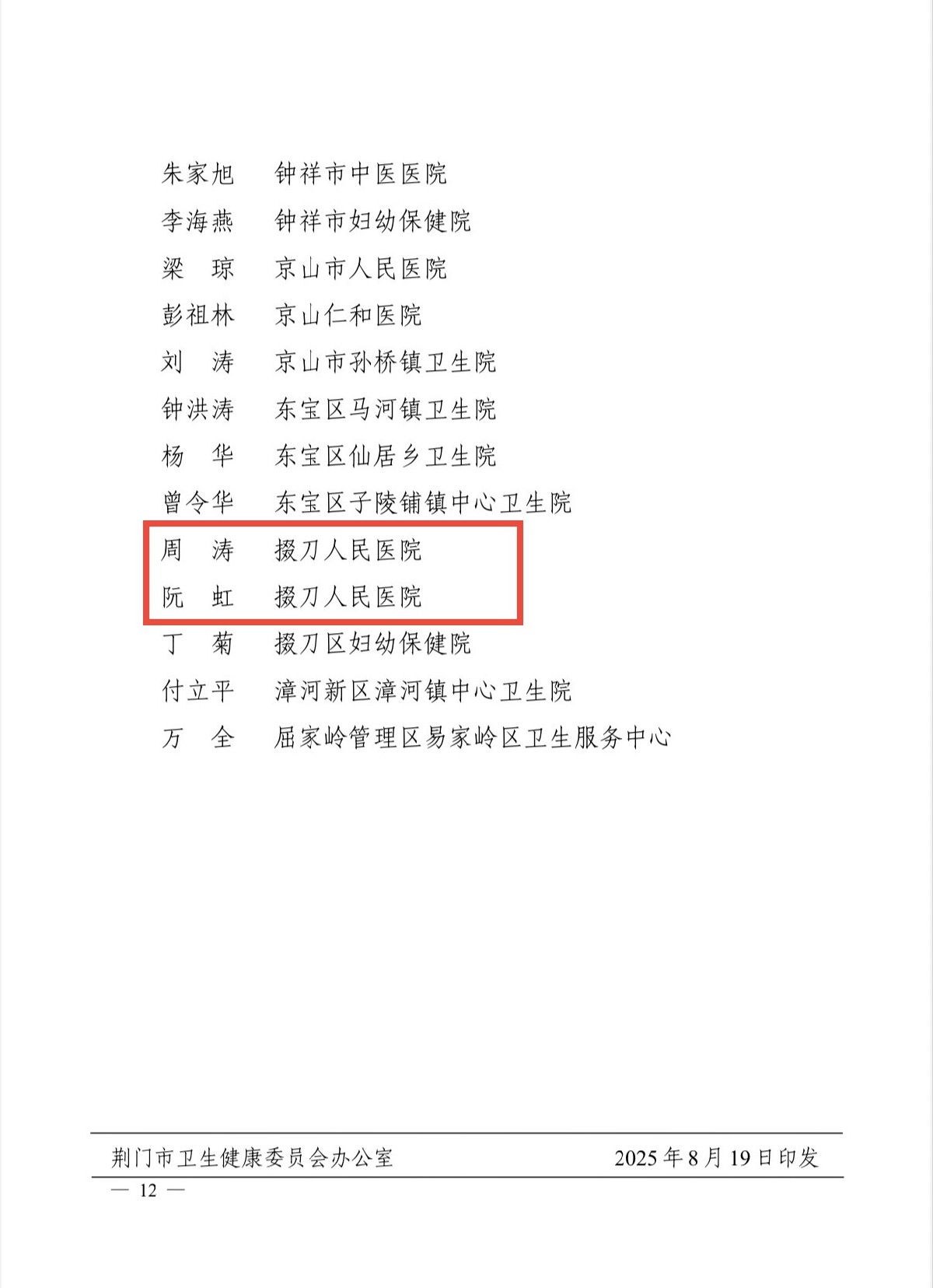 朱家旭 钟祥市中医医院
李海燕 钟祥市妇幼保健院
梁 琼 京山市人民医院
彭祖林 京山仁和医院
刘 涛 京山市孙桥镇卫生院
钟洪涛 东宝区马河镇卫生院
杨 华 东宝区仙居乡卫生院
曾令华 东宝区子陵铺镇中心卫生院
周 涛 掇刀人民医院
阮 虹 掇刀人民医院
丁 菊 掇刀区妇幼保健院
付立平 漳河新区漳河镇中心卫生院
万 全 屈家岭管理区易家岭区卫生服务中心

荆门市卫生健康委员会办公室 2025年8月19日印发

— 12 —